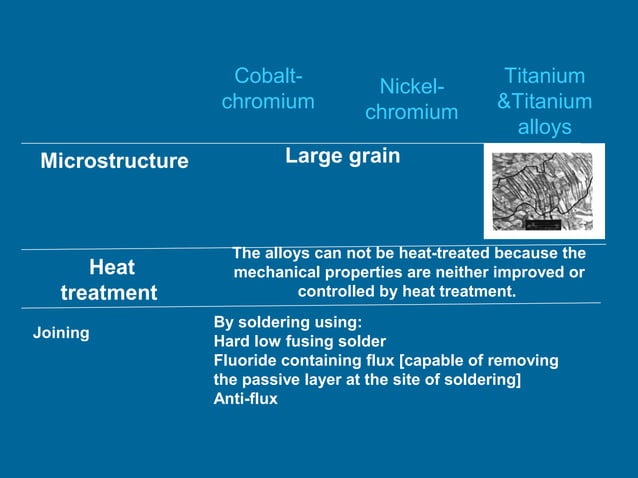 | | Cobalt-chromium | Nickel-chromium | Titanium &Titanium alloys |
|---|---|---|---|
| Microstructure | Large grain | | |
| Heat treatment | The alloys can not be heat-treated because the mechanical properties are neither improved or controlled by heat treatment. | | |
| Joining | By soldering using: Hard low fusing solder Fluoride containing flux [capable of removing the passive layer at the site of soldering] Anti-flux | | |